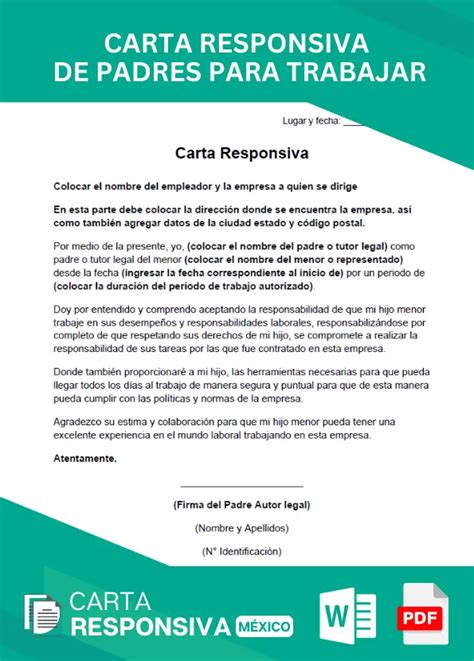 CARTA RESPONSIVA
DE PADRES PARA TRABAJAR

Lugar y fecha: ____

Carta Responsiva

Colocar el nombre del empleador y la empresa a quien se dirige

En esta parte debe colocar la dirección donde se encuentra la empresa, asi como también agregar datos de la ciudad estado y código postal.

Por medio de la presente, yo, (colocar el nombre del padre o tutor legal) como padre o tutor legal del menor (colocar el nombre del menor o representado) desde la fecha (ingresar la fecha correspondiente al inicio de) por un periodo de (colocar la duración del período de trabajo autorizado).

Doy por entendido y comprendo aceptando la responsabilidad de que mi hijo menor trabaje en sus desempeños y responsabilidades laborales, responsabilizándose por completo de que respetando sus derechos de mi hijo, se compromete a realizar la responsabilidad de sus tareas por las que fue contratado en esta empresa.

Donde también proporcionaré a mi hijo, las herramientas necesarias para que pueda llegar todos los días al trabajo de manera segura y puntual para que de esta manera pueda cumplir con las políticas y normas de la empresa.

Agradezco su estima y colaboración para que mi hijo menor pueda tener una excelente experiencia en el mundo laboral trabajando en esta empresa.

Atentamente.

(Firma del Padre Autor legal)

(Nombre y Apellidos)

(N° Identificación)

CARTA
RESPONSIVA MÉXICO

W

PDF